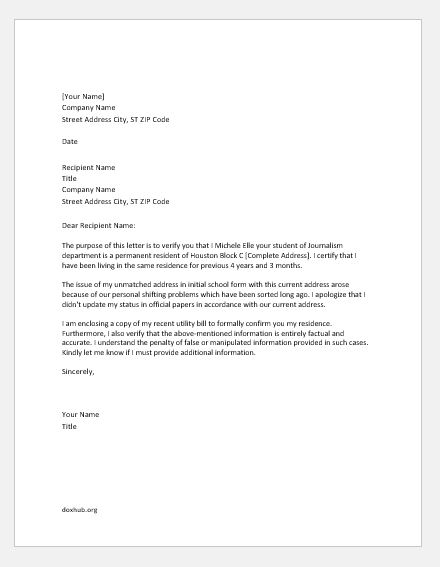 [Your Name]
Company Name
Street Address City, ST ZIP Code

Date

Recipient Name
Title
Company Name
Street Address City, ST ZIP Code

Dear Recipient Name:

The purpose of this letter is to verify you that I Michele Elle your student of Journalism department is a permanent resident of Houston Block C [Complete Address]. I certify that I have been living in the same residence for previous 4 years and 3 months.

The issue of my unmatched address in initial school form with this current address arose because of our personal shifting problems which have been sorted long ago. I apologize that I didn't update my status in official papers in accordance with our current address.

I am enclosing a copy of my recent utility bill to formally confirm you my residence. Furthermore, I also verify that the above-mentioned information is entirely factual and accurate. I understand the penalty of false or manipulated information provided in such cases. Kindly let me know if I must provide additional information.

Sincerely,

Your Name
Title

doxhub.org